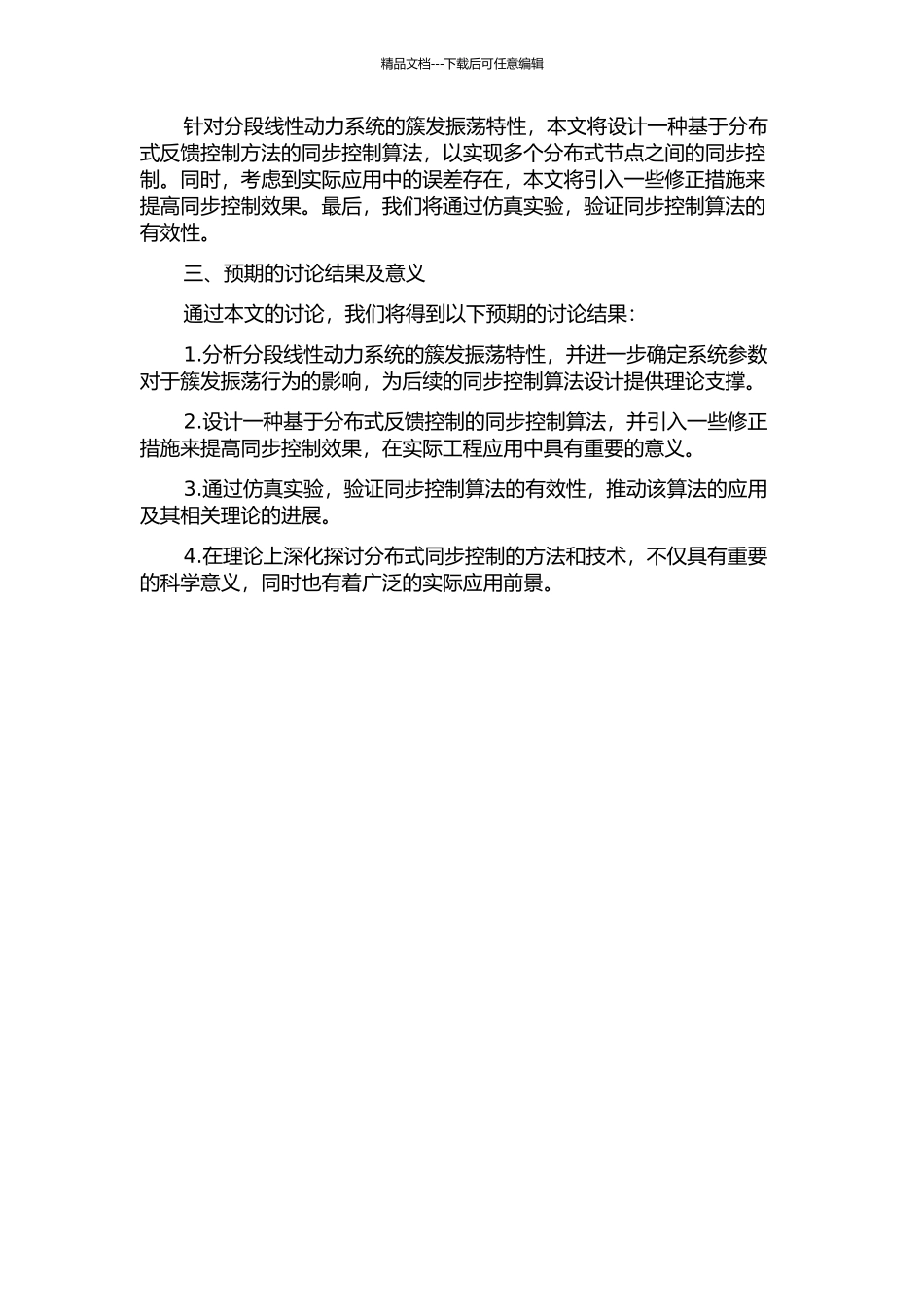 精品文档---下载后可任意编辑

针对分段线性动力系统的簇发振荡特性，本文将设计一种基于分布式反馈控制方法的同步控制算法，以实现多个分布式节点之间的同步控制。同时，考虑到实际应用中的误差存在，本文将引入一些修正措施来提高同步控制效果。最后，我们将通过仿真实验，验证同步控制算法的有效性。

三、预期的讨论结果及意义

通过本文的讨论，我们将得到以下预期的讨论结果：

1.分析分段线性动力系统的簇发振荡特性，并进一步确定系统参数对于簇发振荡行为的影响，为后续的同步控制算法设计提供理论支撑。

2.设计一种基于分布式反馈控制的同步控制算法，并引入一些修正措施来提高同步控制效果，在实际工程应用中具有重要的意义。

3.通过仿真实验，验证同步控制算法的有效性，推动该算法的应用及其相关理论的进展。

4.在理论上深化探讨分布式同步控制的方法和技术，不仅具有重要的科学意义，同时也有着广泛的实际应用前景。